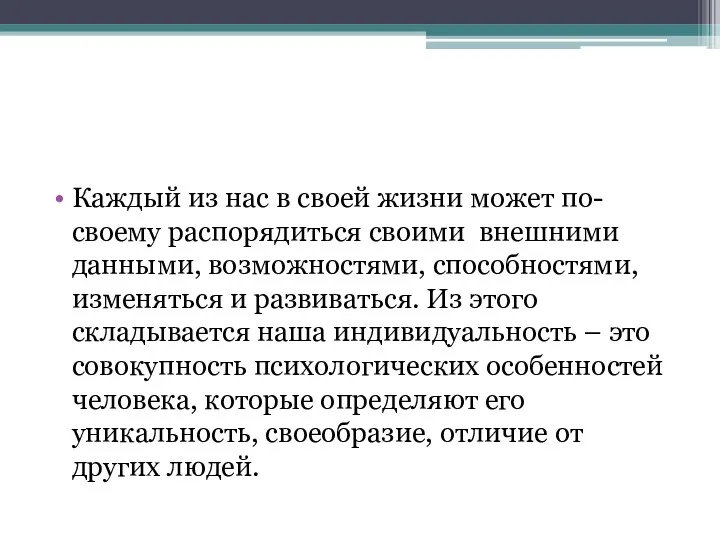 • Каждый из нас в своей жизни может по-своему распорядиться своими внешними данными, возможностями, способностями, изменяться и развиваться. Из этого складывается наша индивидуальность – это совокупность психологических особенностей человека, которые определяют его уникальность, своеобразие, отличие от других людей.